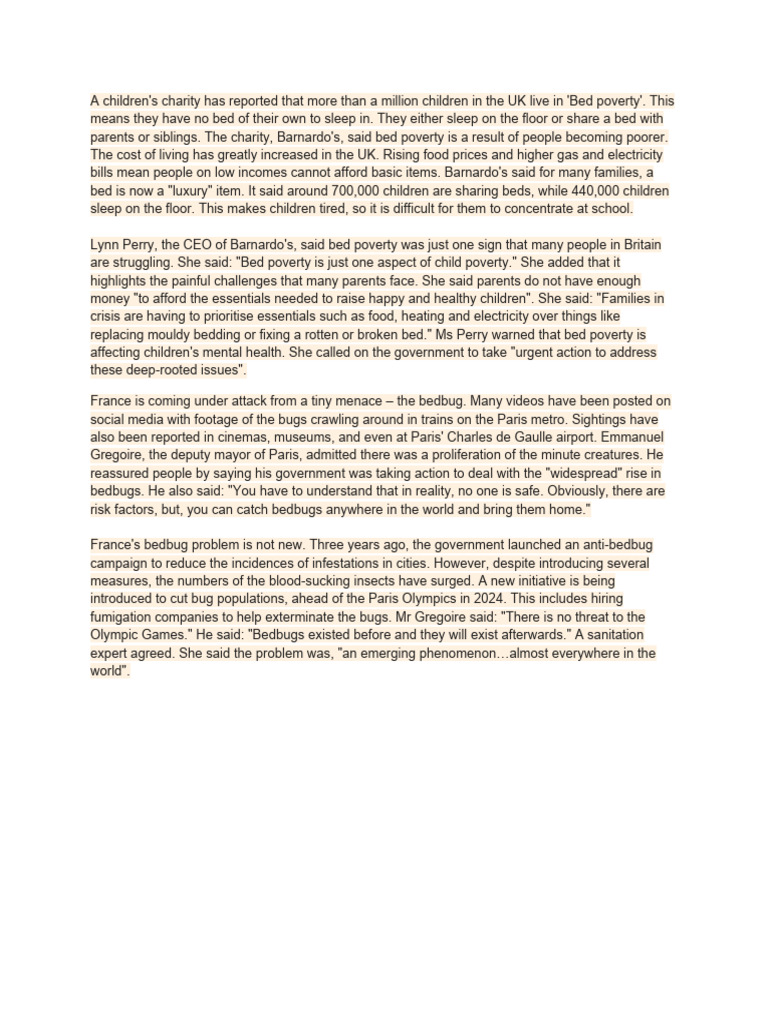 A children's charity has reported that more than a million children in the UK live in 'Bed poverty'. This means they have no bed of their own to sleep in. They either sleep on the floor or share a bed with parents or siblings. The charity, Barnardo's, said bed poverty is a result of people becoming poorer. The cost of living has greatly increased in the UK. Rising food prices and higher gas and electricity bills mean people on low incomes cannot afford basic items. Barnardo's said for many families, a bed is now a "luxury" item. It said around 700,000 children are sharing beds, while 440,000 children sleep on the floor. This makes children tired, so it is difficult for them to concentrate at school.

Lynn Perry, the CEO of Barnardo's, said bed poverty was just one sign that many people in Britain are struggling. She said: "Bed poverty is just one aspect of child poverty." She added that it highlights the painful challenges that many parents face. She said parents do not have enough money "to afford the essentials needed to raise happy and healthy children". She said: "Families in crisis are having to prioritise essentials such as food, heating and electricity over things like replacing mouldy bedding or fixing a rotten or broken bed." Ms Perry warned that bed poverty is affecting children's mental health. She called on the government to take "urgent action to address these deep-rooted issues".

France is coming under attack from a tiny menace – the bedbug. Many videos have been posted on social media with footage of the bugs crawling around in trains on the Paris metro. Sightings have also been reported in cinemas, museums, and even at Paris' Charles de Gaulle airport. Emmanuel Gregoire, the deputy mayor of Paris, admitted there was a proliferation of the minute creatures. He reassured people by saying his government was taking action to deal with the "widespread" rise in bedbugs. He also said: "You have to understand that in reality, no one is safe. Obviously, there are risk factors, but, you can catch bedbugs anywhere in the world and bring them home."

France's bedbug problem is not new. Three years ago, the government launched an anti-bedbug campaign to reduce the incidences of infestations in cities. However, despite introducing several measures, the numbers of the blood-sucking insects have surged. A new initiative is being introduced to cut bug populations, ahead of the Paris Olympics in 2024. This includes hiring fumigation companies to help exterminate the bugs. Mr Gregoire said: "There is no threat to the Olympic Games." He said: "Bedbugs existed before and they will exist afterwards." A sanitation expert agreed. She said the problem was, "an emerging phenomenon…almost everywhere in the world".